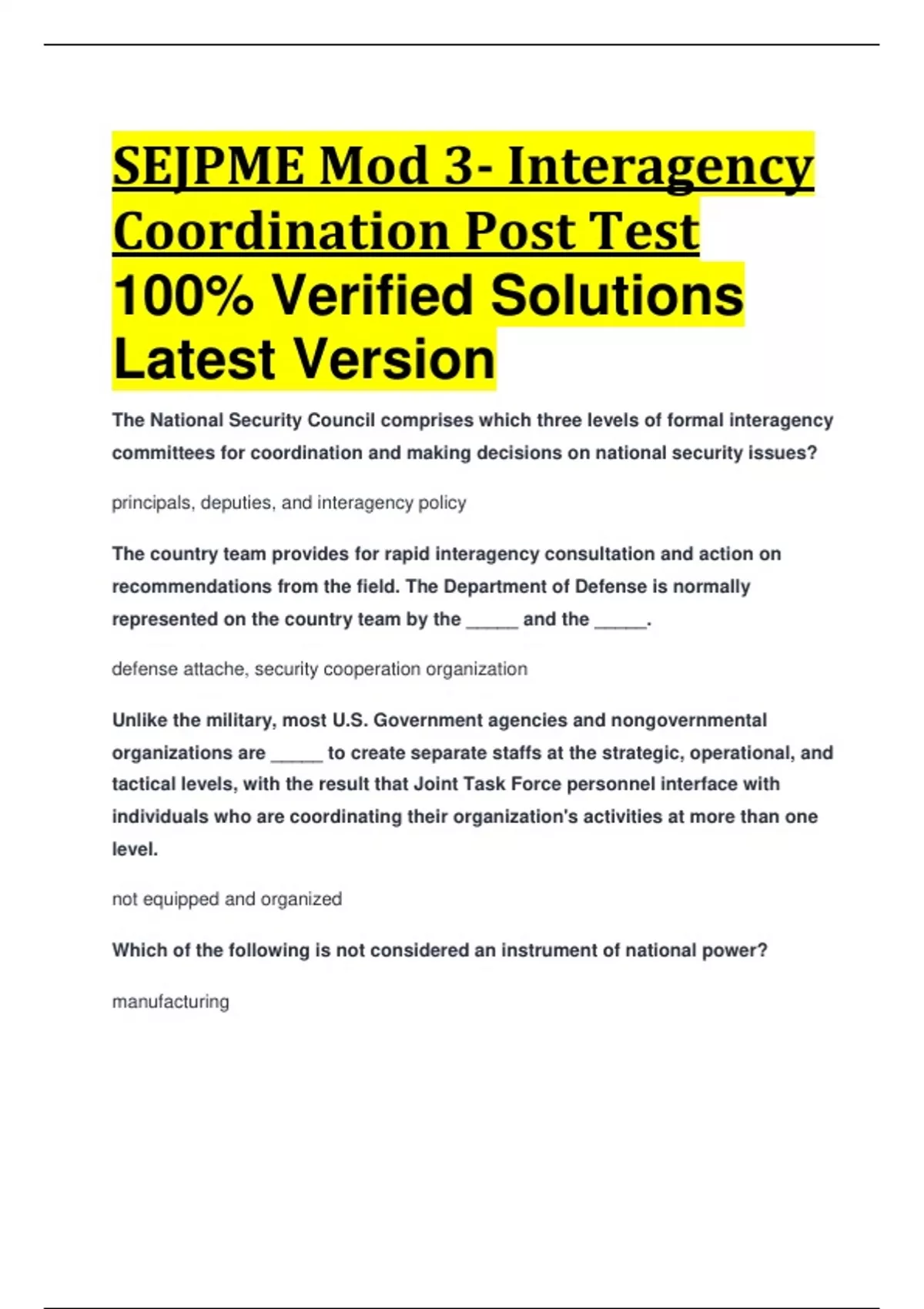 SEJPME Mod 3- Interagency Coordination Post Test 100% Verified Solutions Latest Version

The National Security Council comprises which three levels of formal interagency committees for coordination and making decisions on national security issues?

principals, deputies, and interagency policy

The country team provides for rapid interagency consultation and action on recommendations from the field. The Department of Defense is normally represented on the country team by the _____ and the _____.

defense attache, security cooperation organization

Unlike the military, most U.S. Government agencies and nongovernmental organizations are _____ to create separate staffs at the strategic, operational, and tactical levels, with the result that Joint Task Force personnel interface with individuals who are coordinating their organization's activities at more than one level.

not equipped and organized

Which of the following is not considered an instrument of national power?

manufacturing